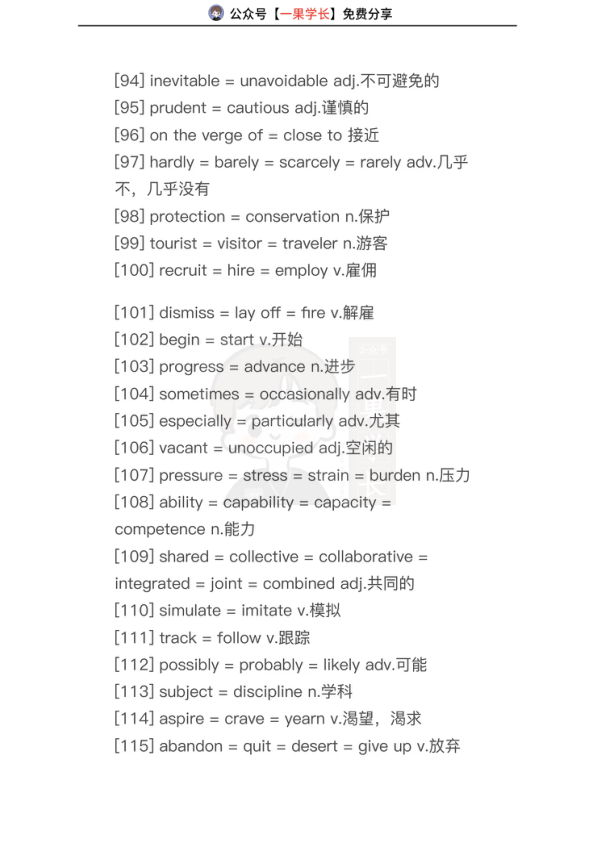 公众号【一果学长】免费分享

[94] inevitable = unavoidable adj.不可避免的
[95] prudent = cautious adj.谨慎的
[96] on the verge of = close to 接近
[97] hardly = barely = scarcely = rarely adv.几乎不，几乎没有
[98] protection = conservation n.保护
[99] tourist = visitor = traveler n.游客
[100] recruit = hire = employ v.雇佣

[101] dismiss = lay off = fire v.解雇
[102] begin = start v.开始
[103] progress = advance n.进步
[104] sometimes = occasionally adv.有时
[105] especially = particularly adv.尤其
[106] vacant = unoccupied adj.空闲的
[107] pressure = stress = strain = burden n.压力
[108] ability = capability = capacity = competence n.能力
[109] shared = collective = collaborative = integrated = joint = combined adj.共同的
[110] simulate = imitate v.模拟
[111] track = follow v.跟踪
[112] possibly = probably = likely adv.可能
[113] subject = discipline n.学科
[114] aspire = crave = yearn v.渴望，渴求
[115] abandon = quit = desert = give up v.放弃